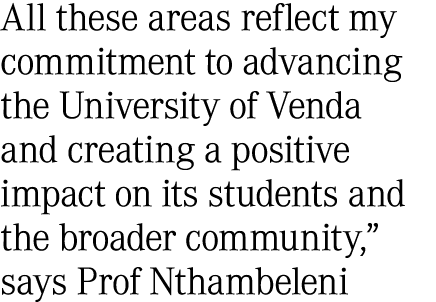 All these areas reflect my commitment to advancing the University of Venda and creating a positive impact on its students and the broader community,” says Prof Nthambeleni